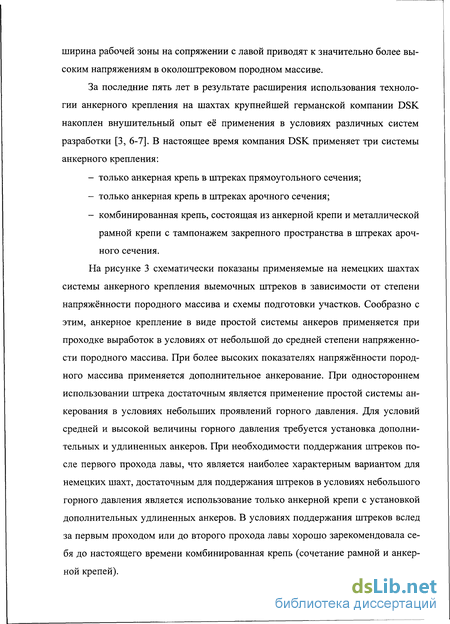 ширина рабочей зоны на сопряжении с лавой приводят к значительно более высоким напряжениям в околоштрековом породном массиве.

За последние пять лет в результате расширения использования технологии анкерного крепления на шахтах крупнейшей германской компании DSK накоплен внушительный опыт её применения в условиях различных систем разработки [3, 6-7]. В настоящее время компания DSK применяет три системы анкерного крепления:

– только анкерная крепь в штреках прямоугольного сечения;

– только анкерная крепь в штреках арочного сечения;

– комбинированная крепь, состоящая из анкерной крепи и металлической рамной крепи с тампонажем закрепного пространства в штреках арочного сечения.

На рисунке 3 схематически показаны применяемые на немецких шахтах системы анкерного крепления выемочных штреков в зависимости от степени напряжённости породного массива и схемы подготовки участков. Сообразно с этим, анкерное крепление в виде простой системы анкеров применяется при проходке выработок в условиях от небольшой до средней степени напряженности породного массива. При более высоких показателях напряжённости породного массива применяется дополнительное анкерование. При одностороннем использовании штрека достаточным является применение простой системы анкерования в условиях небольших проявлений горного давления. Для условий средней и высокой величины горного давления требуется установка дополнительных и удлиненных анкеров. При необходимости поддержания штреков после первого прохода лавы, что является наиболее характерным вариантом для немецких шахт, достаточным для поддержания штреков в условиях небольшого горного давления является использование только анкерной крепи с установкой дополнительных удлиненных анкеров. В условиях поддержания штреков вслед за первым проходом или до второго прохода лавы хорошо зарекомендовала себя до настоящего времени комбинированная крепь (сочетание рамной и анкерной крепей).

dsLib.net
библиотека диссертаций